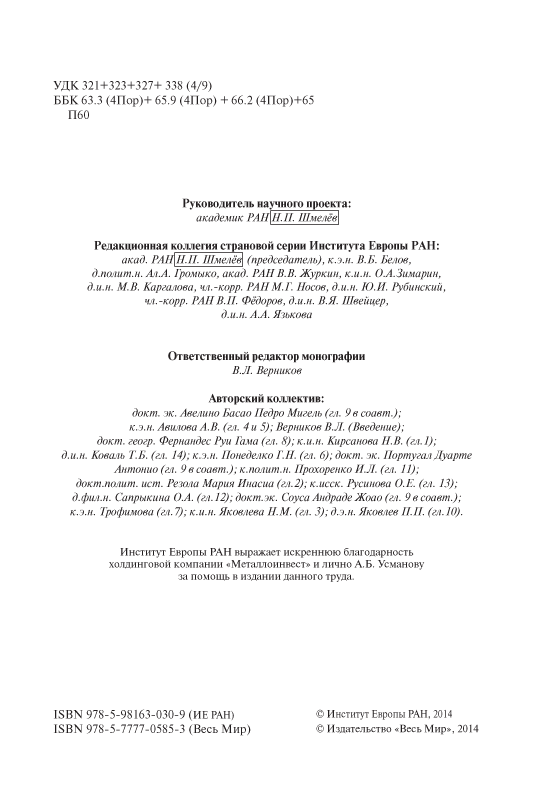 УДК 321+323+327+ 338 (4/9)
ББК 63.3 (4Пор)+ 65.9 (4Пор) + 66.2 (4Пор)+65
П60

Руководитель научного проекта:
академик РАН Н.П. Шмелёв

Редакционная коллегия страновой серии Института Европы РАН:
акад. РАН Н.П. Шмелёв (председатель), к.э.н. В.Б. Белов, д.полит.н. Ал.А. Громыко, акад. РАН В.В. Журкин, к.и.н. О.А.Зимарин, д.и.н. М.В. Каргалова, чл.-корр. РАН М.Г. Носов, д.и.н. Ю.И. Рубинский, чл.-корр. РАН В.П. Фёдоров, д.и.н. В.Я. Швейцер, д.и.н. А.А. Язькова

Ответственный редактор монографии
В.Л. Верников

Авторский коллектив:
докт. эк. Авелино Басао Педро Мигель (гл. 9 в соавт.); к.э.н. Авилова А.В. (гл. 4 и 5); Верников В.Л. (Введение); докт. геогр. Фернандес Руи Гама (гл. 8); к.и.н. Кирсанова Н.В. (гл.1); д.и.н. Коваль Т.Б. (гл. 14); к.э.н. Понеделко Г.Н. (гл. 6); докт. эк. Португал Дуарте Антонио (гл. 9 в соавт.); к.полит.н. Прохоренко И.Л. (гл. 11); докт.полит. ист. Резола Мария Инасиа (гл.2); к.исск. Русинова О.Е. (гл. 13); д.фил.н. Сапрыкина О.А. (гл.12); докт.эк. Соуса Андраде Жоао (гл. 9 в соавт.); к.э.н. Трофимова (гл.7); к.и.н. Яковлева Н.М. (гл. 3); д.э.н. Яковлев П.П. (гл.10).

Институт Европы РАН выражает искреннюю благодарность холдинговой компании «Металлоинвест» и лично А.Б. Усманову за помощь в издании данного труда.

ISBN 978-5-98163-030-9 (ИЕ РАН)
ISBN 978-5-7777-0585-3 (Весь Мир)

© Институт Европы РАН, 2014
© Издательство «Весь Мир», 2014